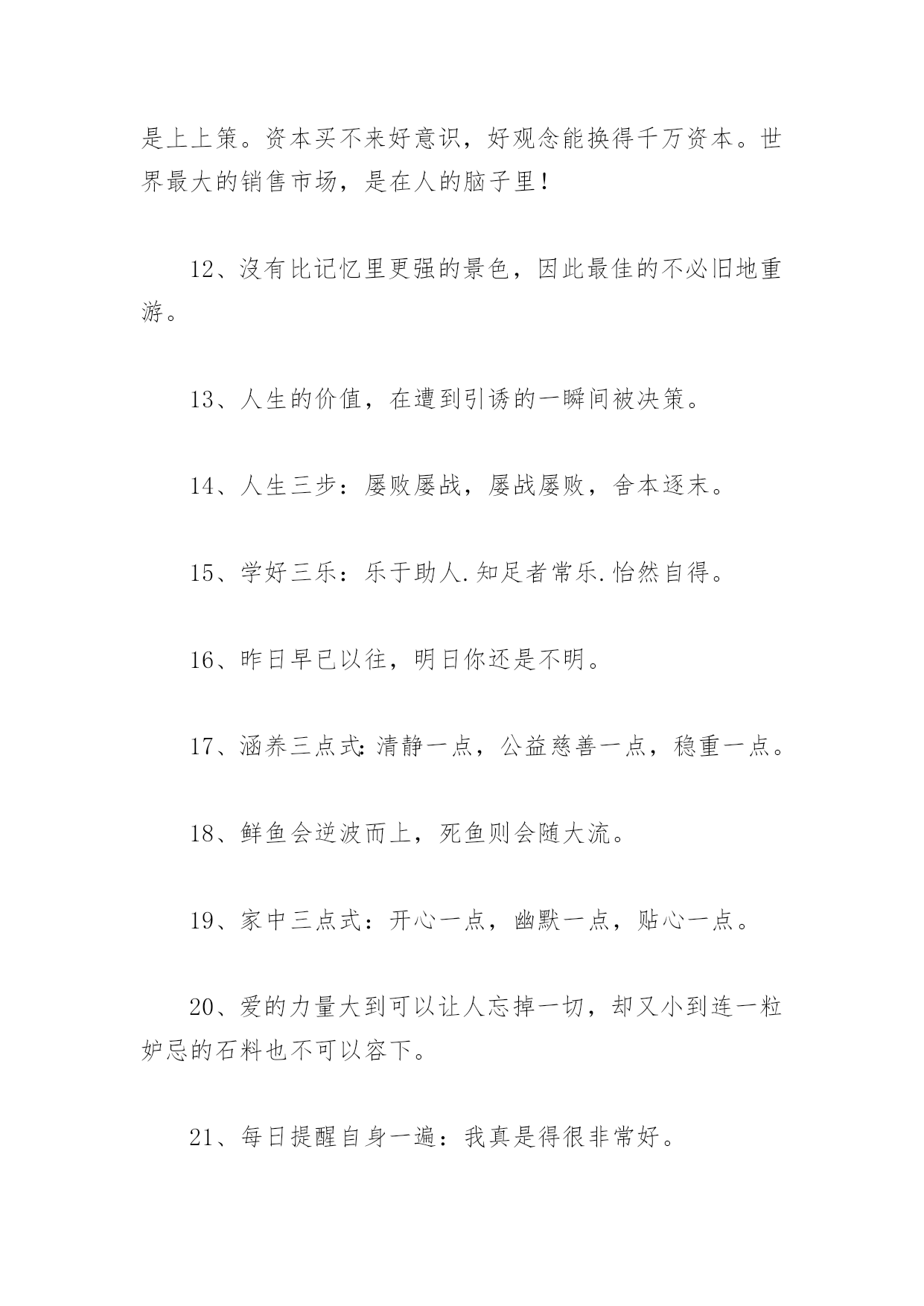 是上上策。资本买不来好意识，好观念能换得千万资本。世界最大的销售市场，是在人的脑子里！

12、没有比记忆里更强的景色，因此最佳的不必旧地重游。

13、人生的价值，在遭到引诱的一瞬间被决策。

14、人生三步：屡败屡战，屡战屡败，舍本逐末。

15、学好三乐：乐于助人.知足者常乐.怡然自得。

16、昨日早已以往，明日你还是不明。

17、涵养三点式:清静一点，公益慈善一点，稳重一点。

18、鲜鱼会逆波而上，死鱼则会随大流。

19、家中三点式：开心一点，幽默一点，贴心一点。

20、爱的力量大到可以让人忘掉一切，却又小到连一粒妒忌的石料也不可以容下。

21、每日提醒自身一遍：我真是得很非常好。